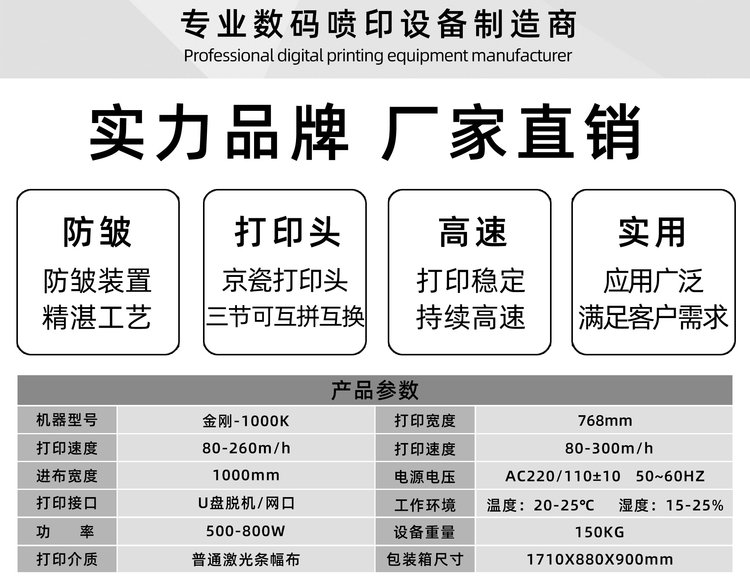 专业数码喷印设备制造商
Professional digital printing equipment manufacturer

实力品牌 厂家直销

防皱
防皱装置
精湛工艺

打印头
京瓷打印头
三节可互拼互换

高速
打印稳定
持续高速

实用
应用广泛
满足客户需求

产品参数

| 机器型号 | 金刚-1000K | 打印宽度 | 768mm |
|---|---|---|---|
| 打印速度 | 80-260m/h | 打印速度 | 80-300m/h |
| 进布宽度 | 1000mm | 电源电压 | AC220/110±10 50~60HZ |
| 打印接口 | U盘脱机/网口 | 工作环境 | 温度：20-25℃ 湿度：15-25% |
| 功 率 | 500-800W | 设备重量 | 150KG |
| 打印介质 | 普通激光条幅布 | 包装箱尺寸 | 1710X880X900mm |